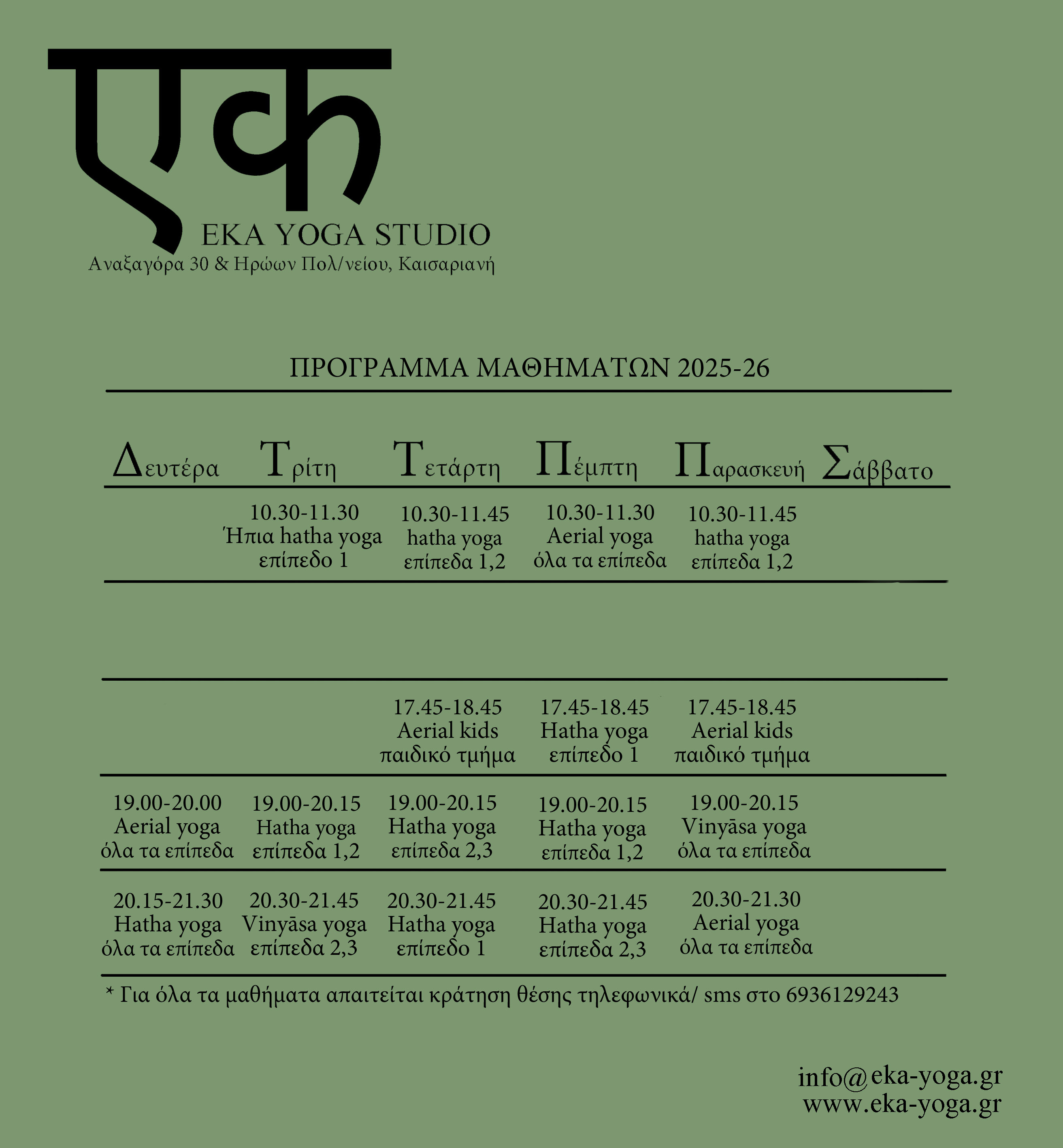 एक

EKA YOGA STUDIO
Αναξαγόρα 30 & Ηρώων Πολ/νείου, Καισαριανή

ΠΡΟΓΡΑΜΜΑ ΜΑΘΗΜΑΤΩΝ 2025-26

| Δευτέρα | Τρίτη | Τετάρτη | Πέμπτη | Παρασκευή | Σάββατο |
|---|---|---|---|---|---|
|  | 10.30-11.30 Ήπια hatha yoga επίπεδο 1 | 10.30-11.45 hatha yoga επίπεδα 1,2 | 10.30-11.30 Aerial yoga όλα τα επίπεδα | 10.30-11.45 hatha yoga επίπεδα 1,2 |  |
|  |  |  |  |  |  |
|  |  | 17.45-18.45 Aerial kids παιδικό τμήμα | 17.45-18.45 Hatha yoga επίπεδο 1 | 17.45-18.45 Aerial kids παιδικό τμήμα |  |
| 19.00-20.00 Aerial yoga όλα τα επίπεδα | 19.00-20.15 Hatha yoga επίπεδα 1,2 | 19.00-20.15 Hatha yoga επίπεδα 2,3 | 19.00-20.15 Hatha yoga επίπεδα 1,2 | 19.00-20.15 Vinyāsa yoga όλα τα επίπεδα |  |
| 20.15-21.30 Hatha yoga όλα τα επίπεδα | 20.30-21.45 Vinyāsa yoga επίπεδα 2,3 | 20.30-21.45 Hatha yoga επίπεδο 1 | 20.30-21.45 Hatha yoga επίπεδα 2,3 | 20.30-21.30 Aerial yoga όλα τα επίπεδα |  |

* Για όλα τα μαθήματα απαιτείται κράτηση θέσης τηλεφωνικά/ sms στο 6936129243

info@eka-yoga.gr
www.eka-yoga.gr